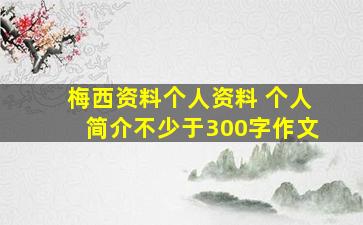 梅西资料个人资料 个人简介不少于300字作文